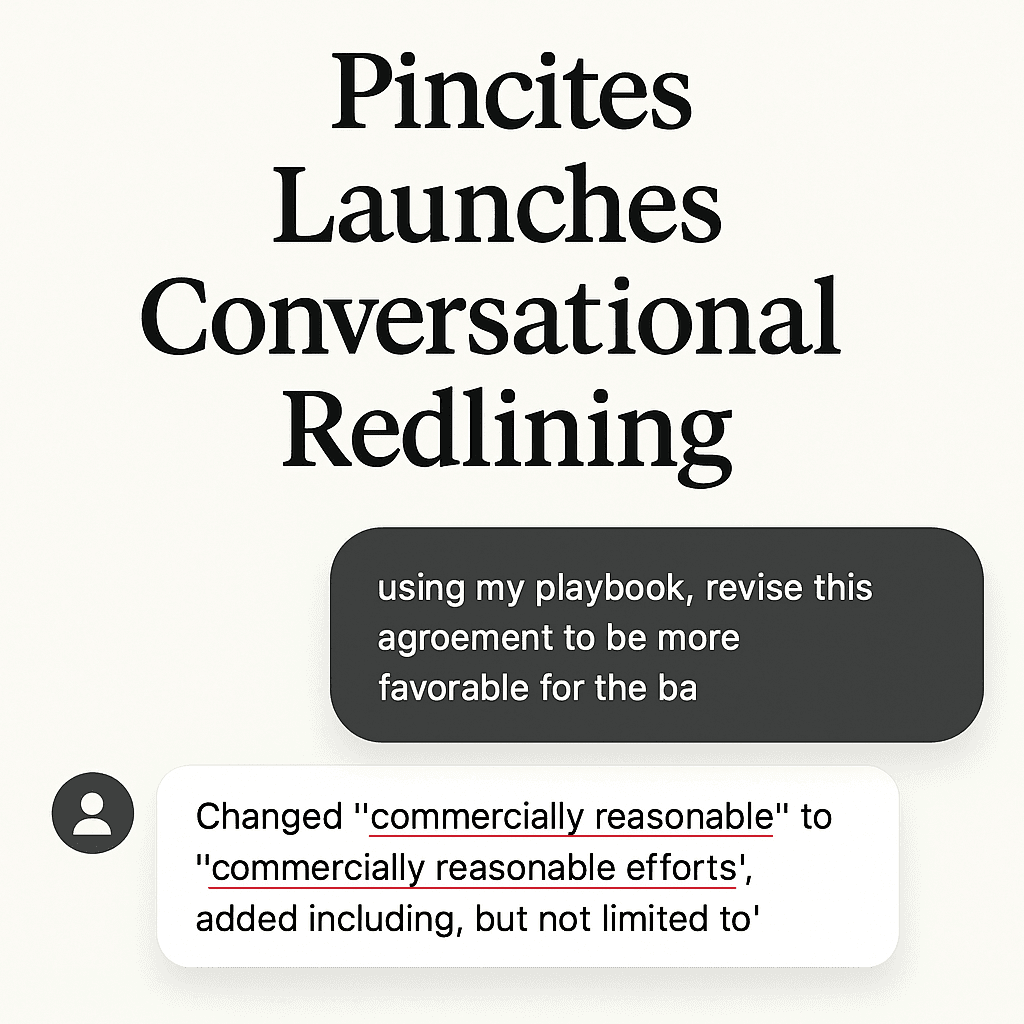 Pincites Launches Conversational Redlining

using my playbook, revise this agroement to be more favorable for the ba

Changed ''commercially reasonable'' to ''commercially reasonable efforts', added including, but not limited to'